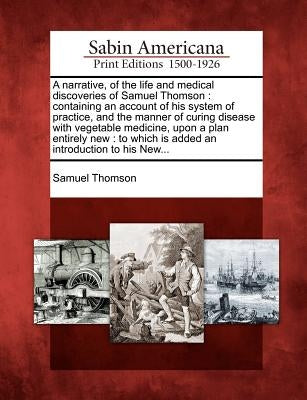 Sabin Americana
Print Editions 1500-1926

A narrative, of the life and medical discoveries of Samuel Thomson : containing an account of his system of practice, and the manner of curing disease with vegetable medicine, upon a plan entirely new : to which is added an introduction to his New...

Samuel Thomson